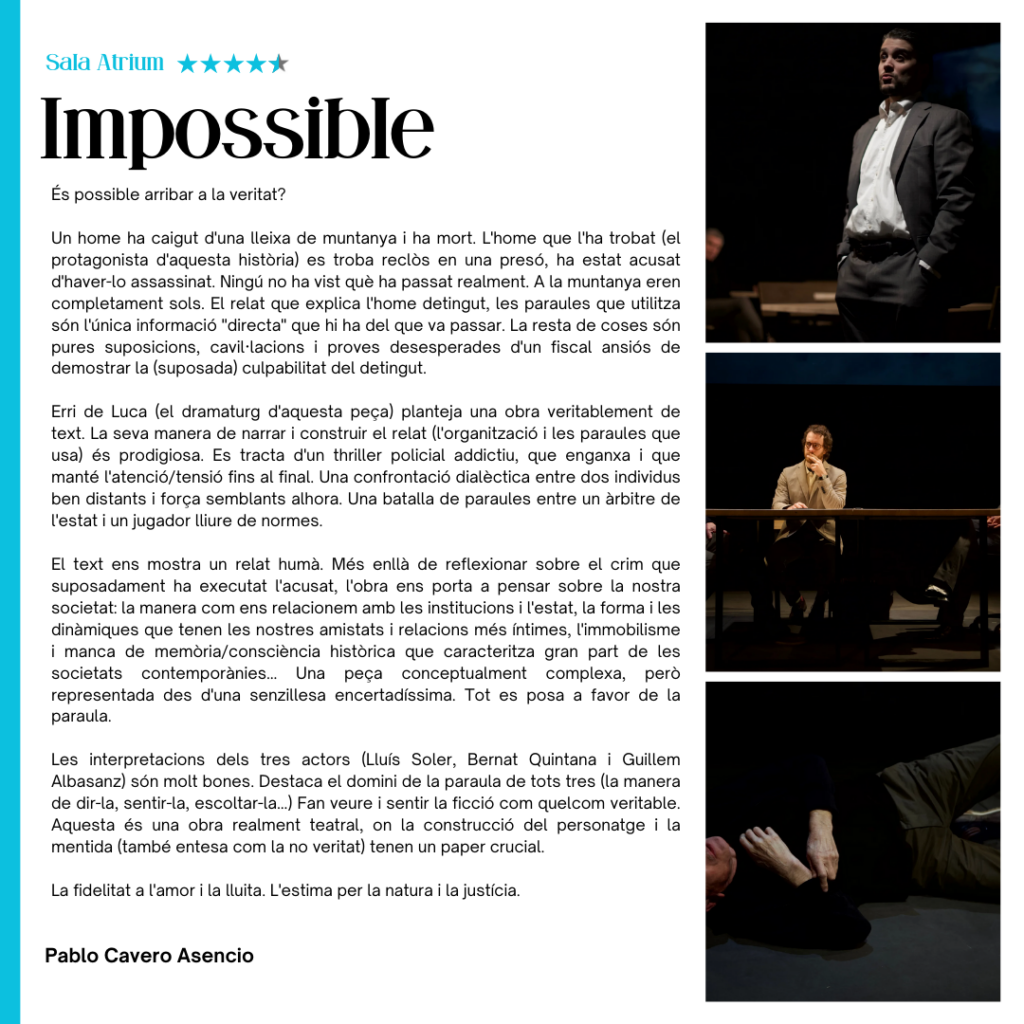 Sala Atrium ★★★★★

Impossible

És possible arribar a la veritat?

Un home ha caigut d'una lleixa de muntanya i ha mort. L'home que l'ha trobat (el protagonista d'aquesta història) es troba reclòs en una presó, ha estat acusat d'haver-lo assassinat. Ningú no ha vist què ha passat realment. A la muntanya eren completament sols. El relat que explica l'home detingut, les paraules que utilitza són l'única informació "directa" que hi ha del que va passar. La resta de coses són pures suposicions, cavil·lacions i proves desesperades d'un fiscal ansiós de demostrar la (suposada) culpabilitat del detingut.

Erri de Luca (el dramaturg d'aquesta peça) planteja una obra veritablement de text. La seva manera de narrar i construir el relat (l'organització i les paraules que usa) és prodigiosa. Es tracta d'un thriller policial addictiu, que enganxa i que manté l'atenció/tensió fins al final. Una confrontació dialèctica entre dos individus ben distants i força semblants alhora. Una batalla de paraules entre un àrbitre de l'estat i un jugador lliure de normes.

El text ens mostra un relat humà. Més enllà de reflexionar sobre el crim que suposadament ha executat l'acusat, l'obra ens porta a pensar sobre la nostra societat: la manera com ens relacionem amb les institucions i l'estat, la forma i les dinàmiques que tenen les nostres amistats i relacions més íntimes, l'immobilisme i manca de memòria/consciència històrica que caracteritza gran part de les societats contemporànies... Una peça conceptualment complexa, però representada des d'una senzillesa encertadíssima. Tot es posa a favor de la paraula.

Les interpretacions dels tres actors (Lluís Soler, Bernat Quintana i Guillem Albasanz) són molt bones. Destaca el domini de la paraula de tots tres (la manera de dir-la, sentir-la, escoltar-la...) Fan veure i sentir la ficció com quelcom veritable. Aquesta és una obra realment teatral, on la construcció del personatge i la mentida (també entesa com la no veritat) tenen un paper crucial.

La fidelitat a l'amor i la lluita. L'estima per la natura i la justícia.

Pablo Cavero Asencio